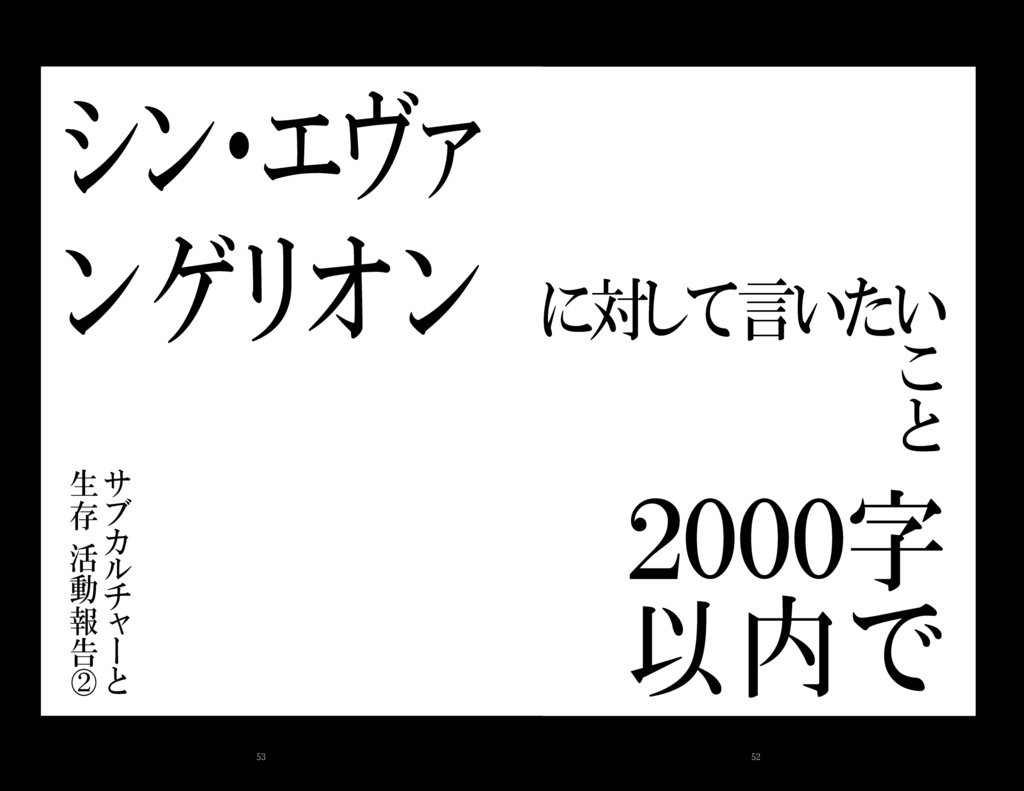 シン・エヴァンゲリオン

に対して言いたいこと

2000字以内で

サブカルチャーと生存 活動報告②

53

52